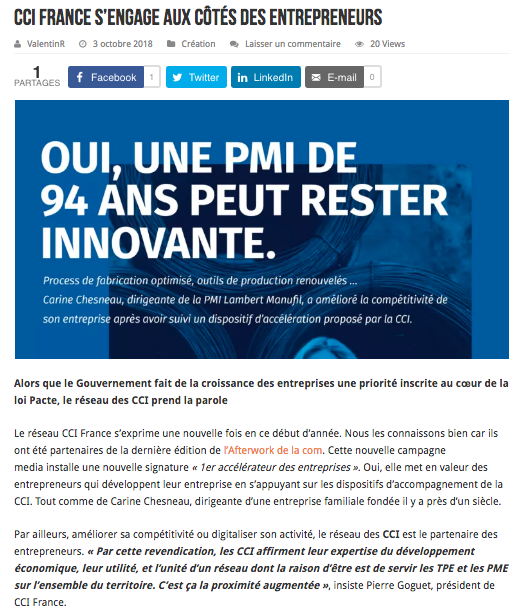 CCI FRANCE S'ENGAGE AUX CÔTÉS DES ENTREPRENEURS

ValentinR 3 octobre 2018 Création Laisser un commentaire 20 Views

1 PARTAGES Facebook 1 Twitter LinkedIn E-mail 0

OUI, UNE PMI DE 94 ANS PEUT RESTER INNOVANTE.

Process de fabrication optimisé, outils de production renouvelés ... Carine Chesneau, dirigeante de la PMI Lambert Manufil, a amélioré la compétitivité de son entreprise après avoir suivi un dispositif d'accélération proposé par la CCI.

Alors que le Gouvernement fait de la croissance des entreprises une priorité inscrite au cœur de la loi Pacte, le réseau des CCI prend la parole

Le réseau CCI France s'exprime une nouvelle fois en ce début d'année. Nous les connaissons bien car ils ont été partenaires de la dernière édition de l'Afterwork de la com. Cette nouvelle campagne media installe une nouvelle signature « 1er accélérateur des entreprises ». Oui, elle met en valeur des entrepreneurs qui développent leur entreprise en s'appuyant sur les dispositifs d'accompagnement de la CCI. Tout comme de Carine Chesneau, dirigeante d'une entreprise familiale fondée il y a près d'un siècle.

Par ailleurs, améliorer sa compétitivité ou digitaliser son activité, le réseau des CCI est le partenaire des entrepreneurs. « Par cette revendication, les CCI affirment leur expertise du développement économique, leur utilité, et l'unité d'un réseau dont la raison d'être est de servir les TPE et les PME sur l'ensemble du territoire. C'est ça la proximité augmentée », insiste Pierre Goguet, président de CCI France.